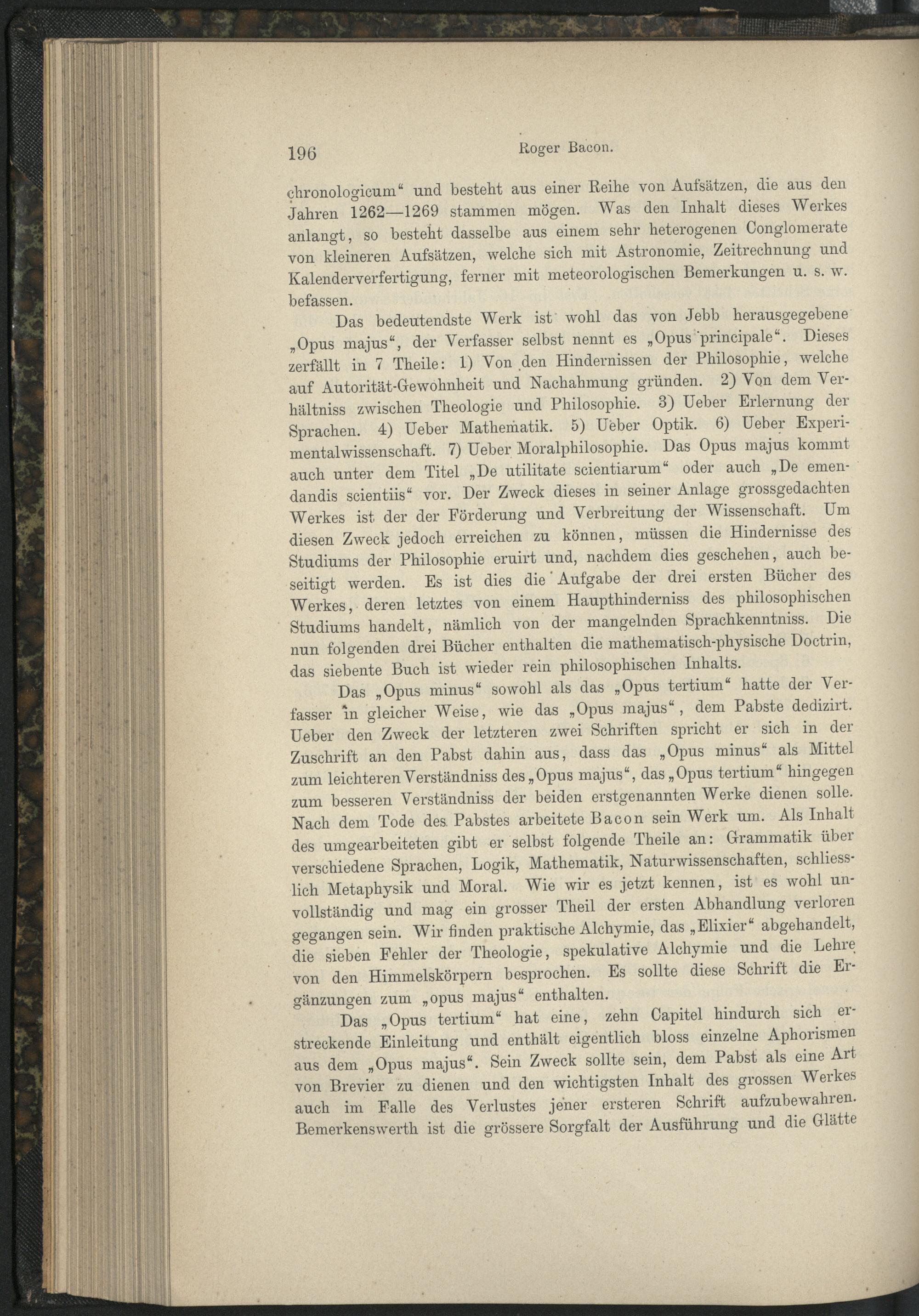 196 Roger Bacon.

chronologicum“ und besteht aus einer Reihe von Aufsätzen, die aus den Jahren 1262—1269 stammen mögen. Was den Inhalt dieses Werkes anlangt, so besteht dasselbe aus einem sehr heterogenen Conglomerate von kleineren Aufsätzen, welche sich mit Astronomie, Zeitrechnung und Kalenderverfertigung, ferner mit meteorologischen Bemerkungen u. s. w. befassen.

Das bedeutendste Werk ist wohl das von Jebb herausgegebene „Opus majus“, der Verfasser selbst nennt es „Opus principale“. Dieses zerfällt in 7 Theile: 1) Von den Hindernissen der Philosophie, welche auf Autorität-Gewohnheit und Nachahmung gründen. 2) Von dem Verhältniss zwischen Theologie und Philosophie. 3) Ueber Erlernung der Sprachen. 4) Ueber Mathematik. 5) Ueber Optik. 6) Ueber Experimentalwissenschaft. 7) Ueber Moralphilosophie. Das Opus majus kommt auch unter dem Titel „De utilitate scientiarum“ oder auch „De emendandis scientiis“ vor. Der Zweck dieses in seiner Anlage grossgedachten Werkes ist der der Förderung und Verbreitung der Wissenschaft. Um diesen Zweck jedoch erreichen zu können, müssen die Hindernisse des Studiums der Philosophie eruirt und, nachdem dies geschehen, auch beseitigt werden. Es ist dies die Aufgabe der drei ersten Bücher des Werkes, deren letztes von einem Haupthinderniss des philosophischen Studiums handelt, nämlich von der mangelnden Sprachkenntniss. Die nun folgenden drei Bücher enthalten die mathematisch-physische Doctrin, das siebente Buch ist wieder rein philosophischen Inhalts.

Das „Opus minus“ sowohl als das „Opus tertium“ hatte der Verfasser in gleicher Weise, wie das „Opus majus“, dem Pabste dedizirt. Ueber den Zweck der letzteren zwei Schriften spricht er sich in der Zuschrift an den Pabst dahin aus, dass das „Opus minus“ als Mittel zum leichteren Verständniss des „Opus majus“, das „Opus tertium“ hingegen zum besseren Verständniss der beiden erstgenannten Werke dienen solle. Nach dem Tode des Pabstes arbeitete Bacon sein Werk um. Als Inhalt des umgearbeiteten gibt er selbst folgende Theile an: Grammatik über verschiedene Sprachen, Logik, Mathematik, Naturwissenschaften, schliesslich Metaphysik und Moral. Wie wir es jetzt kennen, ist es wohl unvollständig und mag ein grosser Theil der ersten Abhandlung verloren gegangen sein. Wir finden praktische Alchymie, das „Elixier“ abgehandelt, die sieben Fehler der Theologie, spekulative Alchymie und die Lehre von den Himmelskörpern besprochen. Es sollte diese Schrift die Ergänzungen zum „opus majus“ enthalten.

Das „Opus tertium“ hat eine, zehn Capitel hindurch sich erstreckende Einleitung und enthält eigentlich bloss einzelne Aphorismen aus dem „Opus majus“. Sein Zweck sollte sein, dem Pabst als eine Art von Brevier zu dienen und den wichtigsten Inhalt des grossen Werkes auch im Falle des Verlustes jener ersteren Schrift aufzubewahren. Bemerkenswerth ist die grössere Sorgfalt der Ausführung und die Glätte